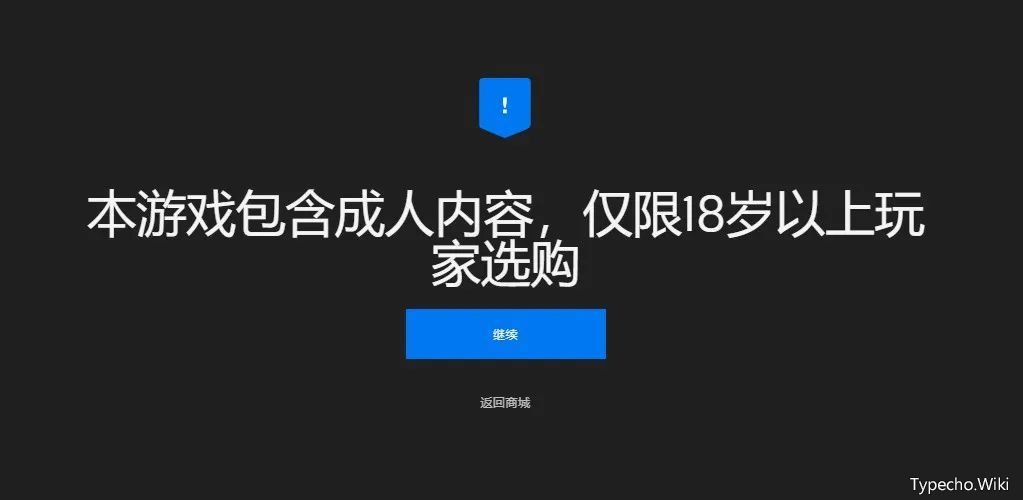 !

本游戏包含成人内容，仅限18岁以上玩家选购

继续

返回商城

Typecho.Wiki